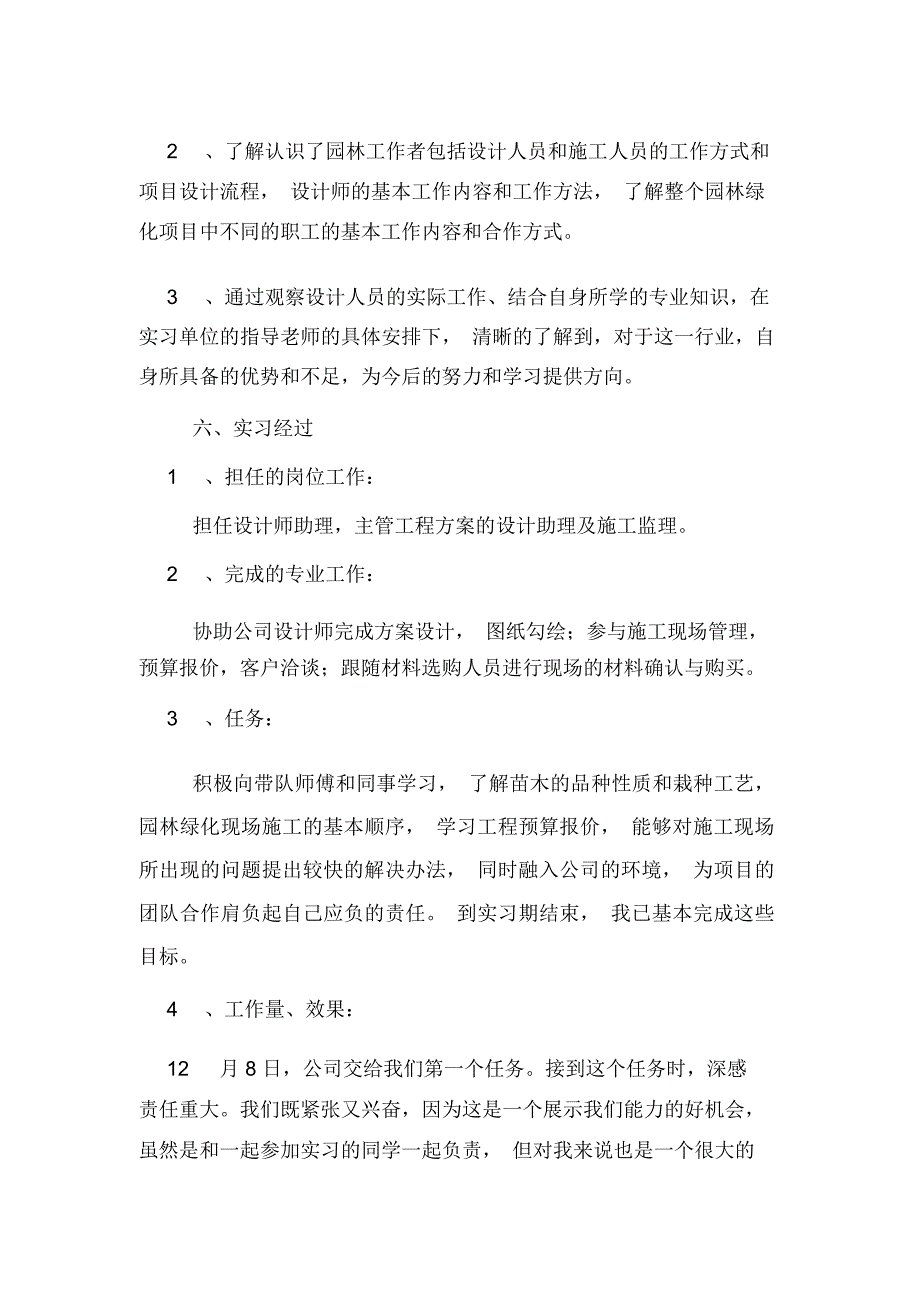 2 、了解认识了园林工作者包括设计人员和施工人员的工作方式和项目设计流程， 设计师的基本工作内容和工作方法， 了解整个园林绿化项目中不同的职工的基本工作内容和合作方式。

3 、通过观察设计人员的实际工作、结合自身所学的专业知识，在实习单位的指导老师的具体安排下， 清晰的了解到，对于这一行业，自身所具备的优势和不足，为今后的努力和学习提供方向。

六、实习经过

1 、担任的岗位工作：

担任设计师助理，主管工程方案的设计助理及施工监理。

2 、完成的专业工作：

协助公司设计师完成方案设计， 图纸勾绘；参与施工现场管理，预算报价，客户洽谈；跟随材料选购人员进行现场的材料确认与购买。

3 、任务：

积极向带队师傅和同事学习， 了解苗木的品种性质和栽种工艺，园林绿化现场施工的基本顺序， 学习工程预算报价， 能够对施工现场所出现的问题提出较快的解决办法， 同时融入公司的环境， 为项目的团队合作肩负起自己应负的责任。 到实习期结束， 我已基本完成这些目标。

4 、工作量、效果：

12 月 8 日，公司交给我们第一个任务。接到这个任务时，深感责任重大。我们既紧张又兴奋，因为这是一个展示我们能力的好机会，虽然是和一起参加实习的同学一起负责， 但对我来说也是一个很大的